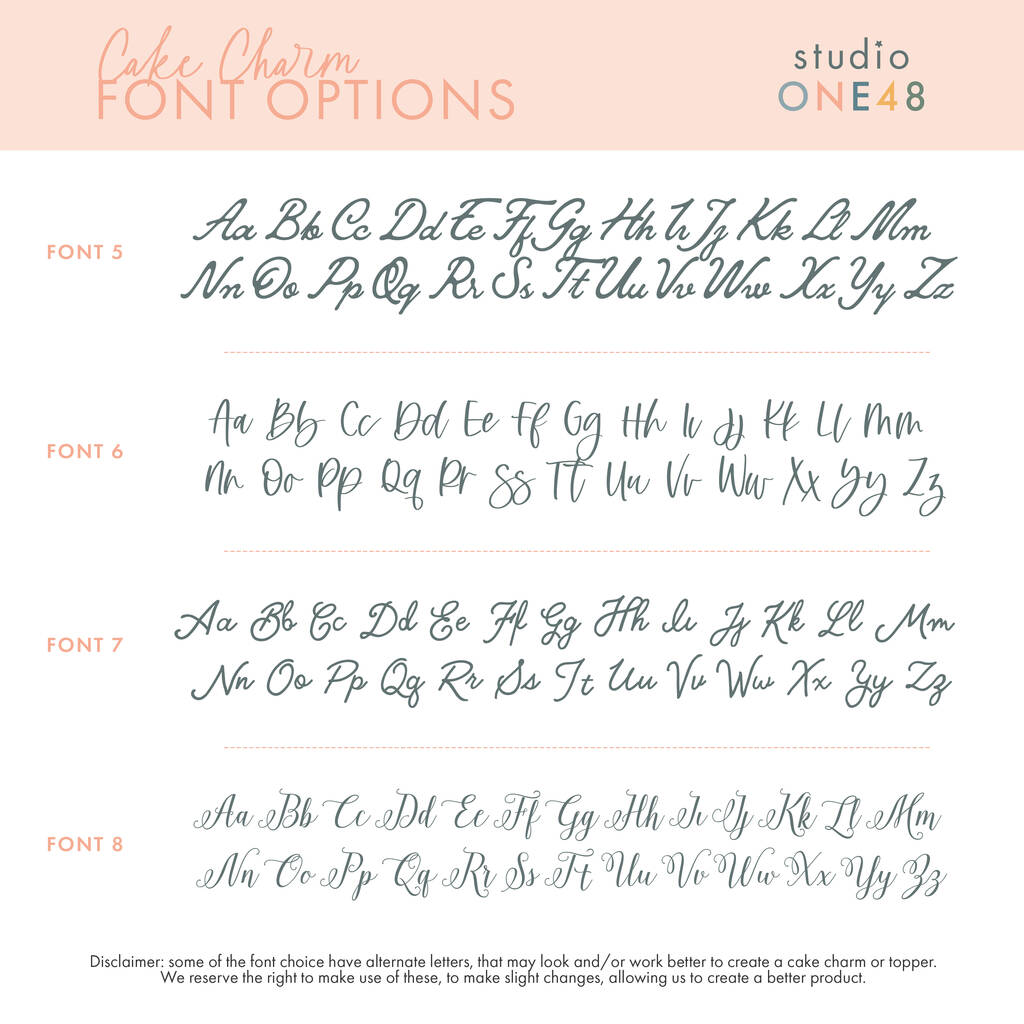 Cake Charm
FONT OPTIONS

studio
ONE48

FONT 5
Aa Bb Cc Dd Ee Ff Gg Hh Ii Jj Kk Ll Mm
Nn Oo Pp Qq Rr Ss Tt Uu Vv Ww Xx Yy Zz

FONT 6
Aa Bb Cc Dd Ee Ff Gg Hh Ii Jj Kk Ll Mm
Nn Oo Pp Qq Rr Ss Tt Uu Vv Ww Xx Yy Zz

FONT 7
Aa Bb Cc Dd Ee Ff Gg Hh Ii Jj Kk Ll Mm
Nn Oo Pp Qq Rr Ss Tt Uu Vv Ww Xx Yy Zz

FONT 8
Aa Bb Cc Dd Ee Ff Gg Hh Ii Jj Kk Ll Mm
Nn Oo Pp Qq Rr Ss Tt Uu Vv Ww Xx Yy Zz

Disclaimer: some of the font choice have alternate letters, that may look and/or work better to create a cake charm or topper. We reserve the right to make use of these, to make slight changes, allowing us to create a better product.